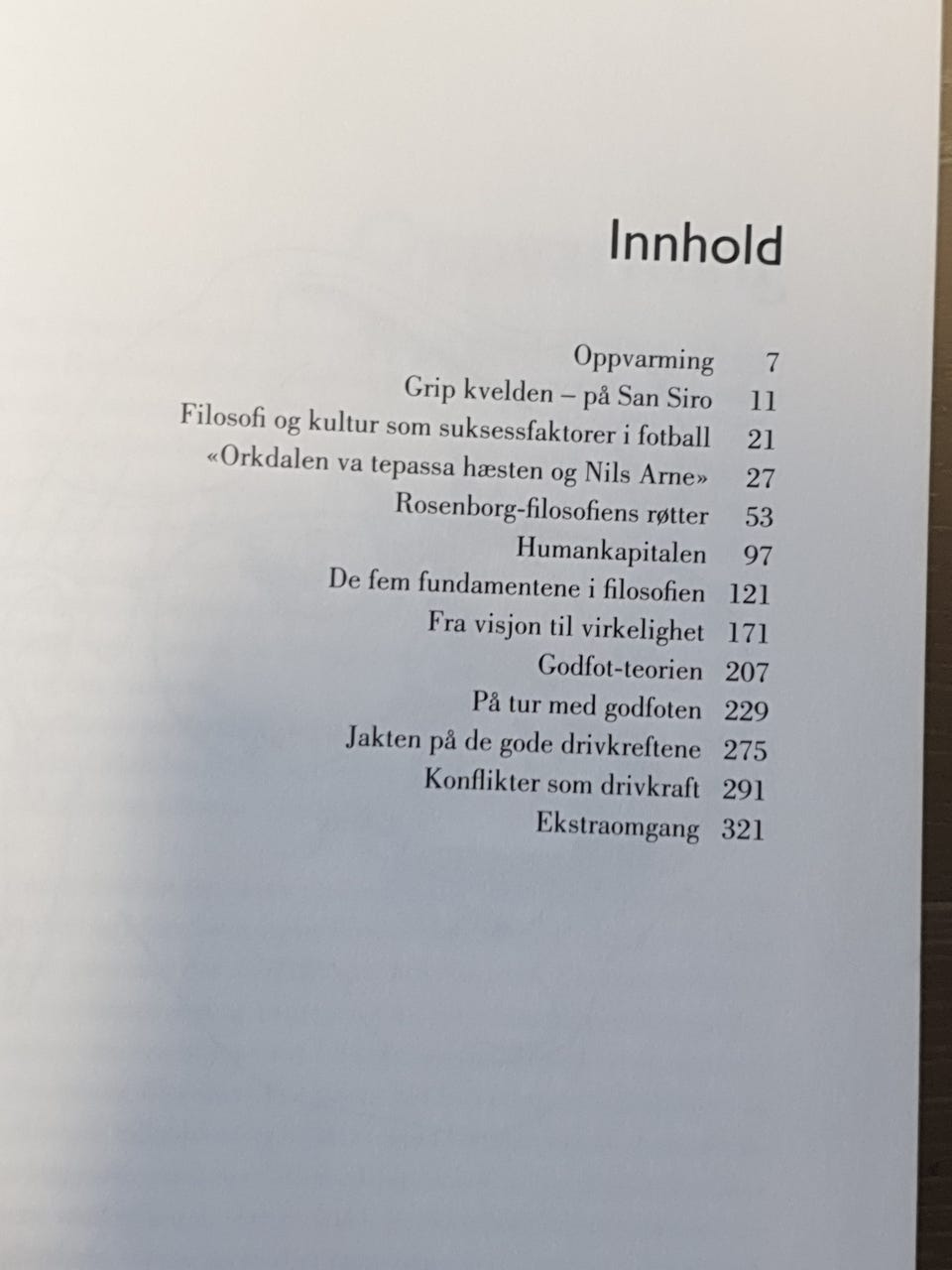 Innhold

Oppvarming 7
Grip kvelden – på San Siro 11
Filosofi og kultur som suksessfaktorer i fotball 21
«Orkdalen va tepassa hæsten og Nils Arne» 27
Rosenborg-filosofiens røtter 53
Humankapitalen 97
De fem fundamentene i filosofien 121
Fra visjon til virkelighet 171
Godfot-teorien 207
På tur med godfoten 229
Jakten på de gode drivkreftene 275
Konflikter som drivkraft 291
Ekstraomgang 321